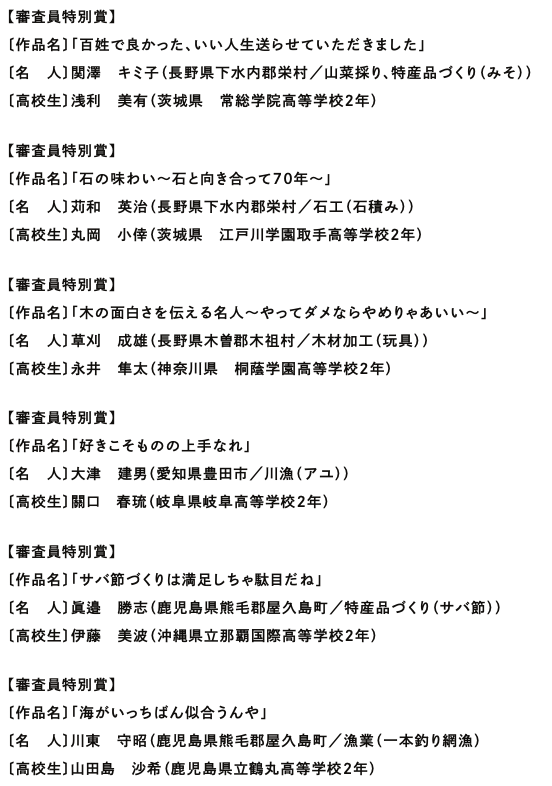 【審査員特別賞】
〔作品名〕「百姓で良かった、いい人生送らせていただきました」
〔名　人〕関澤　キミ子（長野県下水内郡栄村／山菜採り、特産品づくり（みそ））
〔高校生〕浅利　美有（茨城県　常総学院高等学校2年）

【審査員特別賞】
〔作品名〕「石の味わい～石と向き合って70年～」
〔名　人〕苅和　英治（長野県下水内郡栄村／石工（石積み））
〔高校生〕丸岡　小倖（茨城県　江戸川学園取手高等学校2年）

【審査員特別賞】
〔作品名〕「木の面白さを伝える名人～やってダメならやめりゃあいい～」
〔名　人〕草刈　成雄（長野県木曽郡木祖村／木材加工（玩具））
〔高校生〕永井　隼太（神奈川県　桐蔭学園高等学校2年）

【審査員特別賞】
〔作品名〕「好きこそものの上手なれ」
〔名　人〕大津　建男（愛知県豊田市／川漁（アユ））
〔高校生〕關口　春琉（岐阜県岐阜高等学校2年）

【審査員特別賞】
〔作品名〕「サバ節づくりは満足しちゃ駄目だね」
〔名　人〕眞邊　勝志（鹿児島県熊毛郡屋久島町／特産品づくり（サバ節））
〔高校生〕伊藤　美波（沖縄県立那覇国際高等学校2年）

【審査員特別賞】
〔作品名〕「海がいっちばん似合うんや」
〔名　人〕川東　守昭（鹿児島県熊毛郡屋久島町／漁業（一本釣り網漁）
〔高校生〕山田島　沙希（鹿児島県立鶴丸高等学校2年）